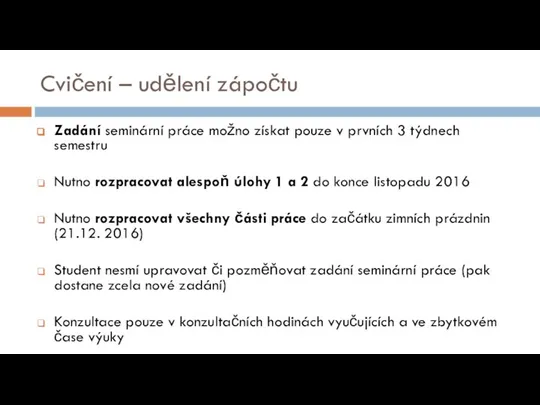 Cvičení – udělení zápočtu

Zadání seminární práce možno získat pouze v prvních 3 týdnech semestru

Nutno rozpracovat alespoň úlohy 1 a 2 do konce listopadu 2016

Nutno rozpracovat všechny části práce do začátku zimních prázdnin (21.12. 2016)

Student nesmí upravovat či pozměňovat zadání seminární práce (pak dostane zcela nové zadání)

Konzultace pouze v konzultačních hodinách vyučujících a ve zbytkovém čase výuky